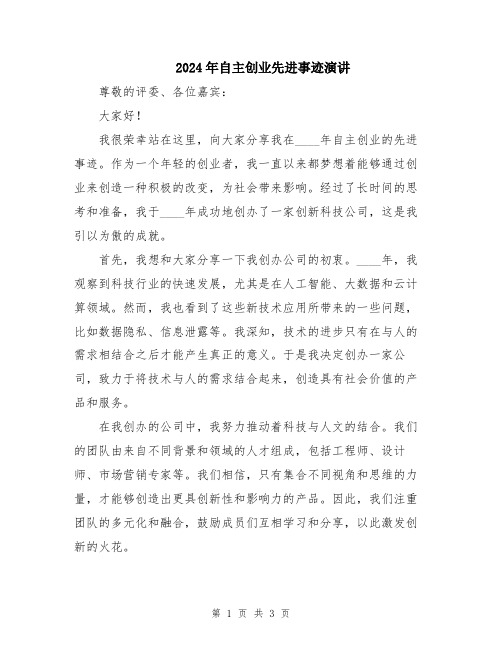 2024年自主创业先进事迹演讲

尊敬的评委、各位嘉宾：

大家好！

我很荣幸站在这里，向大家分享我在____年自主创业的先进事迹。作为一个年轻的创业者，我一直以来都梦想着能够通过创业来创造一种积极的改变，为社会带来影响。经过了长时间的思考和准备，我于____年成功地创办了一家创新科技公司，这是我引以为傲的成就。

首先，我想和大家分享一下我创办公司的初衷。____年，我观察到科技行业的快速发展，尤其是在人工智能、大数据和云计算领域。然而，我也看到了这些新技术应用所带来的一些问题，比如数据隐私、信息泄露等。我深知，技术的进步只有在与人的需求相结合之后才能产生真正的意义。于是我决定创办一家公司，致力于将技术与人的需求结合起来，创造具有社会价值的产品和服务。

在我创办的公司中，我努力推动着科技与人文的结合。我们的团队由来自不同背景和领域的人才组成，包括工程师、设计师、市场营销专家等。我们相信，只有集合不同视角和思维的力量，才能够创造出更具创新性和影响力的产品。因此，我们注重团队的多元化和融合，鼓励成员们互相学习和分享，以此激发创新的火花。

第 1 页 共 3 页